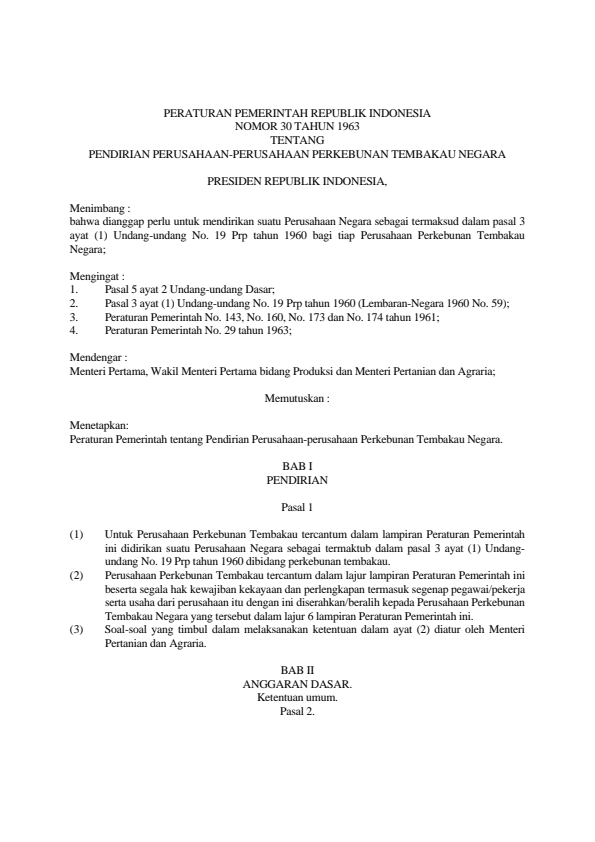 PERATURAN PEMERINTAH REPUBLIK INDONESIA
NOMOR 30 TAHUN 1963
TENTANG
PENDIRIAN PERUSAHAAN-PERUSAHAAN PERKEBUNAN TEMBAKAU NEGARA

PRESIDEN REPUBLIK INDONESIA,

Menimbang :
bahwa dianggap perlu untuk mendirikan suatu Perusahaan Negara sebagai termaksud dalam pasal 3 ayat (1) Undang-undang No. 19 Prp tahun 1960 bagi tiap Perusahaan Perkebunan Tembakau Negara;

Mengingat :
1. Pasal 5 ayat 2 Undang-undang Dasar;
2. Pasal 3 ayat (1) Undang-undang No. 19 Prp tahun 1960 (Lembaran-Negara 1960 No. 59);
3. Peraturan Pemerintah No. 143, No. 160, No. 173 dan No. 174 tahun 1961;
4. Peraturan Pemerintah No. 29 tahun 1963;

Mendengar :
Menteri Pertama, Wakil Menteri Pertama bidang Produksi dan Menteri Pertanian dan Agraria;

Memutuskan :

Menetapkan:
Peraturan Pemerintah tentang Pendirian Perusahaan-perusahaan Perkebunan Tembakau Negara.

BAB I
PENDIRIAN

Pasal 1

(1) Untuk Perusahaan Perkebunan Tembakau tercantum dalam lampiran Peraturan Pemerintah ini didirikan suatu Perusahaan Negara sebagai termaktub dalam pasal 3 ayat (1) Undang-undang No. 19 Prp tahun 1960 dibidang perkebunan tembakau.
(2) Perusahaan Perkebunan Tembakau tercantum dalam lajur lampiran Peraturan Pemerintah ini beserta segala hak kewajiban kekayaan dan perlengkapan termasuk segenap pegawai/pekerja serta usaha dari perusahaan itu dengan ini diserahkan/beralih kepada Perusahaan Perkebunan Tembakau Negara yang tersebut dalam lajur 6 lampiran Peraturan Pemerintah ini.
(3) Soal-soal yang timbul dalam melaksanakan ketentuan dalam ayat (2) diatur oleh Menteri Pertanian dan Agraria.

BAB II
ANGGARAN DASAR.
Ketentuan umum.
Pasal 2.